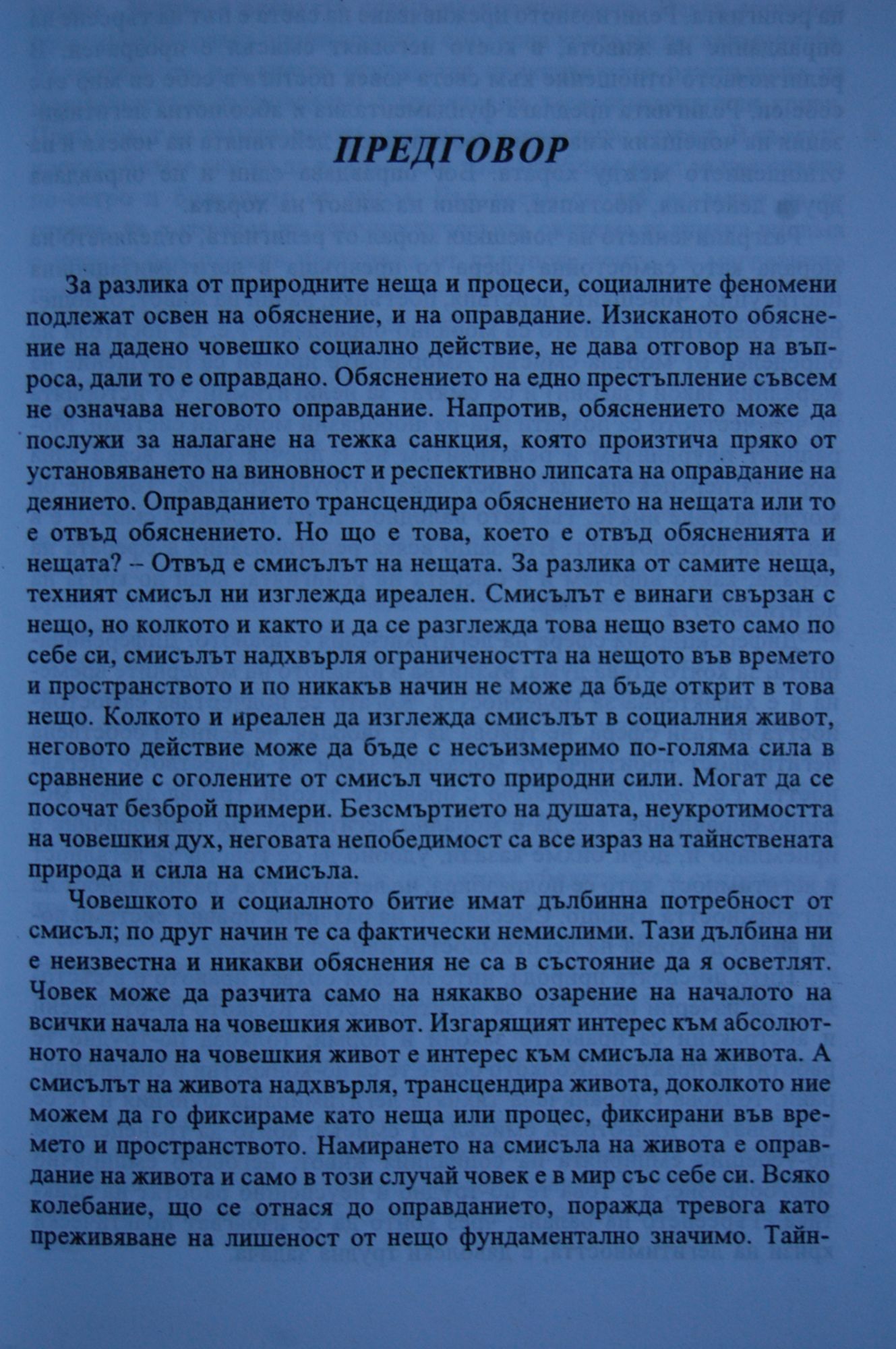 ПРЕДГОВОР

За разлика от природните неща и процеси, социалните феномени подлежат освен на обяснение, и на оправдание. Изисканото обяснение на дадено човешко социално действие, не дава отговор на въпроса, дали то е оправдано. Обяснението на едно престъпление съвсем не означава неговото оправдание. Напротив, обяснението може да послужи за налагане на тежка санкция, която произтича пряко от установяването на виновност и респективно липсата на оправдание на деянието. Оправданието трансцендира обяснението на нещата или то е отвъд обяснението. Но що е това, което е отвъд обясненията и нещата? – Отвъд е смисълът на нещата. За разлика от самите неща, техният смисъл ни изглежда иреален. Смисълът е винаги свързан с нещо, но колкото и както и да се разглежда това нещо взето само по себе си, смисълът надхвърля ограничеността на нещото във времето и пространството и по никакъв начин не може да бъде открит в това нещо. Колкото и иреален да изглежда смисълът в социалния живот, неговото действие може да бъде с несъизмеримо по-голяма сила в сравнение с оголените от смисъл чисто природни сили. Могат да се посочат безброй примери. Безсмъртието на душата, неукротимостта на човешкия дух, неговата непобедимост са все израз на тайнствената природа и сила на смисъла.

Човешкото и социалното битие имат дълбинна потребност от смисъл; по друг начин те са фактически немислими. Тази дълбина ни е неизвестна и никакви обяснения не са в състояние да я осветлят. Човек може да разчита само на някакво озарение на началото на всички начала на човешкия живот. Изгарящият интерес към абсолютното начало на човешкия живот е интерес към смисъла на живота. А смисълът на живота надхвърля, трансцендира живота, доколкото ние можем да го фиксираме като неща или процес, фиксирани във времето и пространството. Намирането на смисъла на живота е оправдание на живота и само в този случай човек е в мир със себе си. Всяко колебание, що се отнася до оправданието, поражда тревога като преживяване на лишеност от нещо фундаментално значимо. Тайн-